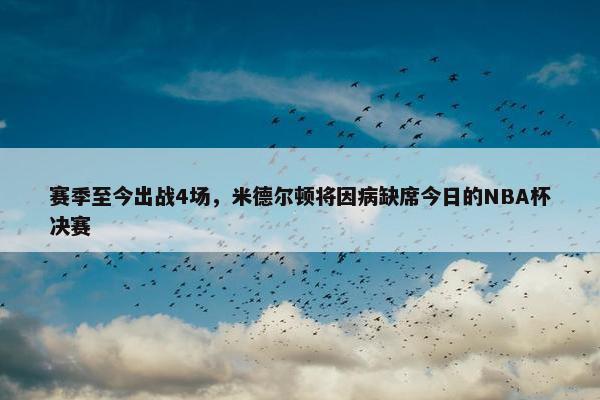 赛季至今出战4场，米德尔顿将因病缺席今日的NBA杯决赛